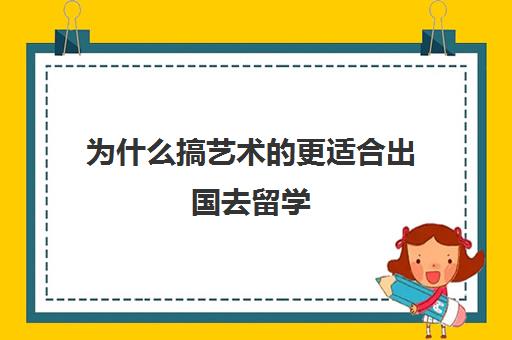 为什么搞艺术的更适合出国去留学